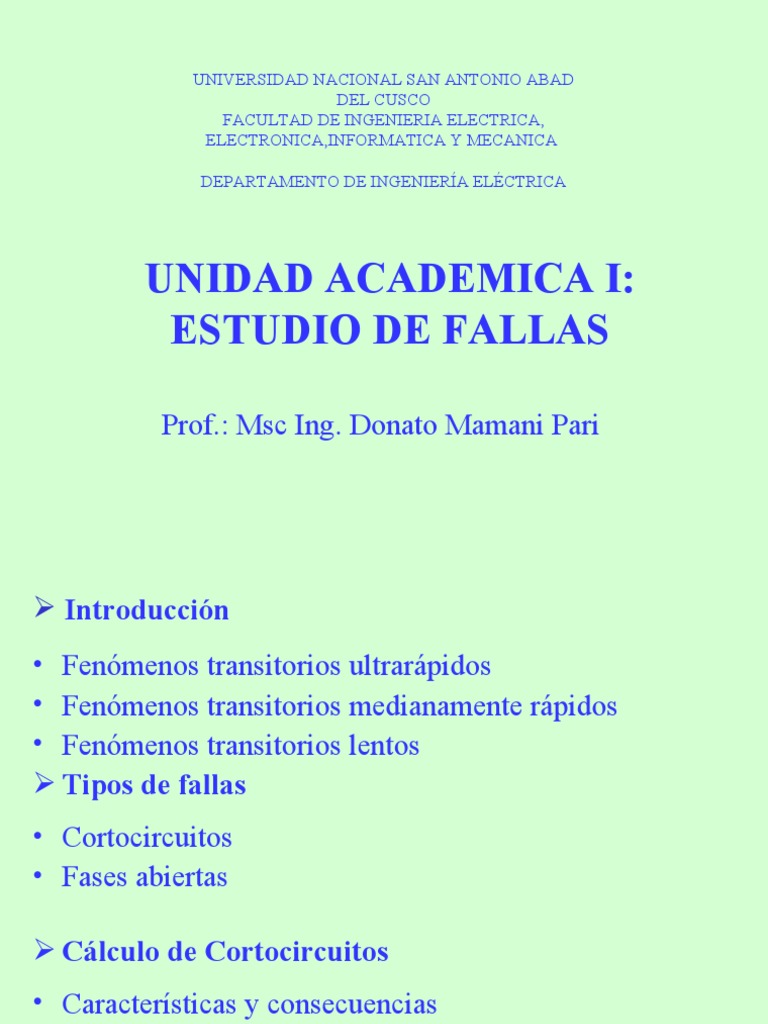 UNIVERSIDAD NACIONAL SAN ANTONIO ABAD DEL CUSCO
FACULTAD DE INGENIERIA ELECTRICA, ELECTRONICA,INFORMATICA Y MECANICA

DEPARTAMENTO DE INGENIERÍA ELÉCTRICA

UNIDAD ACADEMICA I:
ESTUDIO DE FALLAS

Prof.: Msc Ing. Donato Mamani Pari

➢ Introducción

• Fenómenos transitorios ultrarápidos
• Fenómenos transitorios medianamente rápidos
• Fenómenos transitorios lentos

➢ Tipos de fallas

• Cortocircuitos
• Fases abiertas

➢ Cálculo de Cortocircuitos

• Características y consecuencias